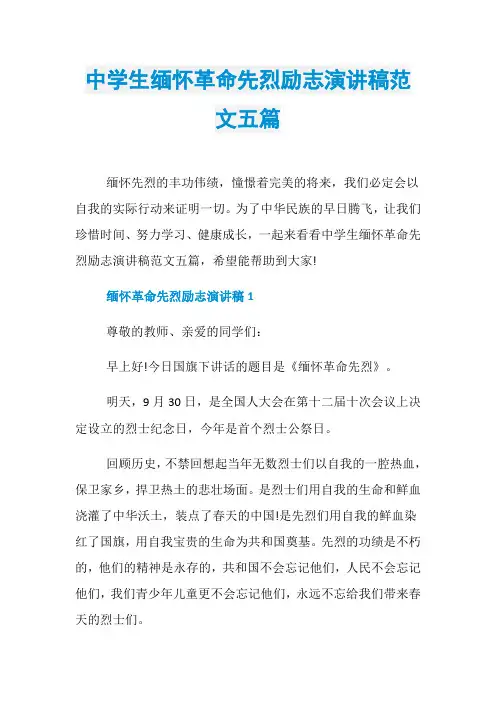 中学生缅怀革命先烈励志演讲稿范文五篇

缅怀先烈的丰功伟绩，憧憬着完美的将来，我们必定会以自我的实际行动来证明一切。为了中华民族的早日腾飞，让我们珍惜时间、努力学习、健康成长，一起来看看中学生缅怀革命先烈励志演讲稿范文五篇，希望能帮助到大家!

缅怀革命先烈励志演讲稿 1

尊敬的教师、亲爱的同学们：

早上好!今日国旗下讲话的题目是《缅怀革命先烈》。

明天，9 月 30 日，是全国人大会在第十二届十次会议上决定设立的烈士纪念日，今年是首个烈士公祭日。

回顾历史，不禁回想起当年无数烈士们以自我的一腔热血，保卫家乡，捍卫热土的悲壮场面。是烈士们用自我的生命和鲜血浇灌了中华沃土，装点了春天的中国!是先烈们用自我的鲜血染红了国旗，用自我宝贵的生命为共和国奠基。先烈的功绩是不朽的，他们的精神是永存的，共和国不会忘记他们，人民不会忘记他们，我们青少年儿童更不会忘记他们，永远不忘给我们带来春天的烈士们。